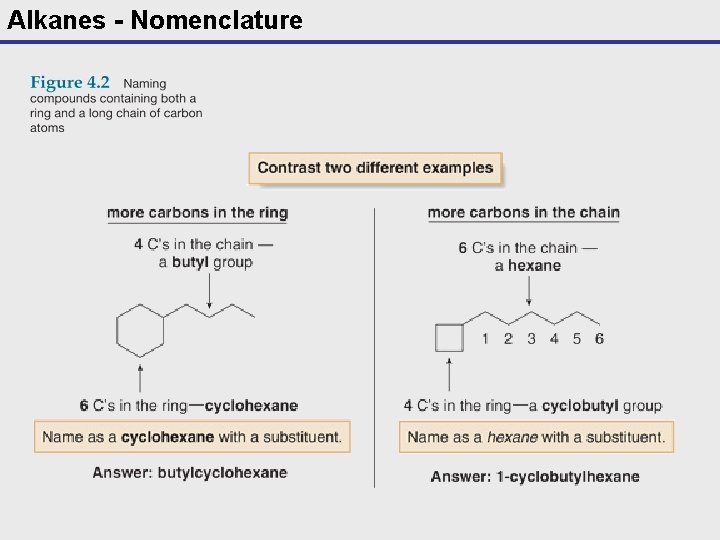 Alkanes - Nomenclature

Figure 4.2 Naming compounds containing both a ring and a long chain of carbon atoms

Contrast two different examples

more carbons in the ring

4 C's in the chain — a butyl group

6 C's in the ring—cyclohexane

Name as a cyclohexane with a substituent.

Answer: butylcyclohexane

more carbons in the chain

6 C's in the chain — a hexane

1 2 3 4 5 6

4 C's in the ring—a cyclobutyl group

Name as a hexane with a substituent.

Answer: 1-cyclobutylhexane